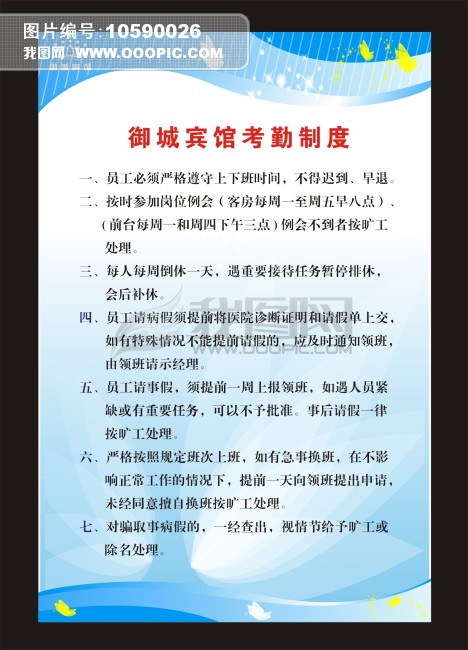 图片编号:10590026
我图网 WWW.OOOPIC.COM

御城宾馆考勤制度

一、员工必须严格遵守上下班时间，不得迟到、早退。

二、按时参加岗位例会（客房每周一至周五早八点）、（前台每周一和周四下午三点）例会不到者按旷工处理。

三、每人每周倒休一天，遇重要接待任务暂停排休，会后补休。

四、员工请病假须提前将医院诊断证明和请假单上交，如有特殊情况不能提前请假的，应及时通知领班，由领班请示经理。

五、员工请事假，须提前一周上报领班，如遇人员紧缺或有重要任务，可以不予批准。事后请假一律按旷工处理。

六、严格按照规定班次上班，如有急事换班，在不影响正常工作的情况下，提前一天向领班提出申请，未经同意擅自换班按旷工处理。

七、对骗取事病假的，一经查出，视情节给予旷工或除名处理。

我图网
WWW.OOOPIC.COM